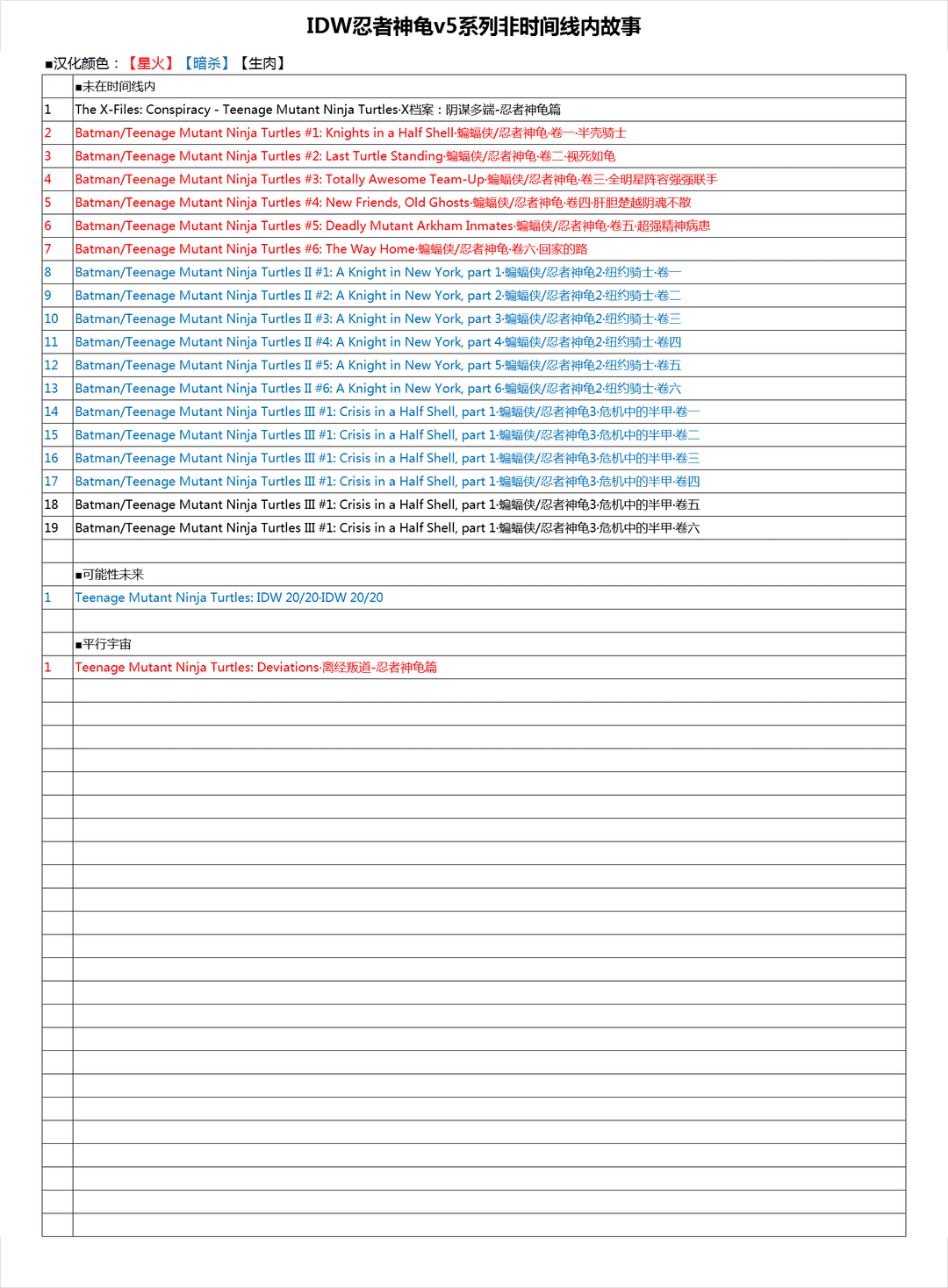 IDW忍者神龟v5系列非时间线内故事

■汉化颜色：【星火】【暗杀】【生肉】

| | ■未在时间线内 |
|---|---|
| 1 | The X-Files: Conspiracy - Teenage Mutant Ninja Turtles·X档案：阴谋多端-忍者神龟篇 |
| 2 | Batman/Teenage Mutant Ninja Turtles #1: Knights in a Half Shell·蝙蝠侠/忍者神龟·卷一·半壳骑士 |
| 3 | Batman/Teenage Mutant Ninja Turtles #2: Last Turtle Standing·蝙蝠侠/忍者神龟·卷二·视死如龟 |
| 4 | Batman/Teenage Mutant Ninja Turtles #3: Totally Awesome Team-Up·蝙蝠侠/忍者神龟·卷三·全明星阵容强强联手 |
| 5 | Batman/Teenage Mutant Ninja Turtles #4: New Friends, Old Ghosts·蝙蝠侠/忍者神龟·卷四·肝胆楚越阴魂不散 |
| 6 | Batman/Teenage Mutant Ninja Turtles #5: Deadly Mutant Arkham Inmates·蝙蝠侠/忍者神龟·卷五·超强精神病患 |
| 7 | Batman/Teenage Mutant Ninja Turtles #6: The Way Home·蝙蝠侠/忍者神龟·卷六·回家的路 |
| 8 | Batman/Teenage Mutant Ninja Turtles II #1: A Knight in New York, part 1·蝙蝠侠/忍者神龟2·纽约骑士·卷一 |
| 9 | Batman/Teenage Mutant Ninja Turtles II #2: A Knight in New York, part 2·蝙蝠侠/忍者神龟2·纽约骑士·卷二 |
| 10 | Batman/Teenage Mutant Ninja Turtles II #3: A Knight in New York, part 3·蝙蝠侠/忍者神龟2·纽约骑士·卷三 |
| 11 | Batman/Teenage Mutant Ninja Turtles II #4: A Knight in New York, part 4·蝙蝠侠/忍者神龟2·纽约骑士·卷四 |
| 12 | Batman/Teenage Mutant Ninja Turtles II #5: A Knight in New York, part 5·蝙蝠侠/忍者神龟2·纽约骑士·卷五 |
| 13 | Batman/Teenage Mutant Ninja Turtles II #6: A Knight in New York, part 6·蝙蝠侠/忍者神龟2·纽约骑士·卷六 |
| 14 | Batman/Teenage Mutant Ninja Turtles III #1: Crisis in a Half Shell, part 1·蝙蝠侠/忍者神龟3·危机中的半甲·卷一 |
| 15 | Batman/Teenage Mutant Ninja Turtles III #1: Crisis in a Half Shell, part 1·蝙蝠侠/忍者神龟3·危机中的半甲·卷二 |
| 16 | Batman/Teenage Mutant Ninja Turtles III #1: Crisis in a Half Shell, part 1·蝙蝠侠/忍者神龟3·危机中的半甲·卷三 |
| 17 | Batman/Teenage Mutant Ninja Turtles III #1: Crisis in a Half Shell, part 1·蝙蝠侠/忍者神龟3·危机中的半甲·卷四 |
| 18 | Batman/Teenage Mutant Ninja Turtles III #1: Crisis in a Half Shell, part 1·蝙蝠侠/忍者神龟3·危机中的半甲·卷五 |
| 19 | Batman/Teenage Mutant Ninja Turtles III #1: Crisis in a Half Shell, part 1·蝙蝠侠/忍者神龟3·危机中的半甲·卷六 |
| | |
| | ■可能性未来 |
| 1 | Teenage Mutant Ninja Turtles: IDW 20/20·IDW 20/20 |
| | |
| | ■平行宇宙 |
| 1 | Teenage Mutant Ninja Turtles: Deviations·离经叛道-忍者神龟篇 |